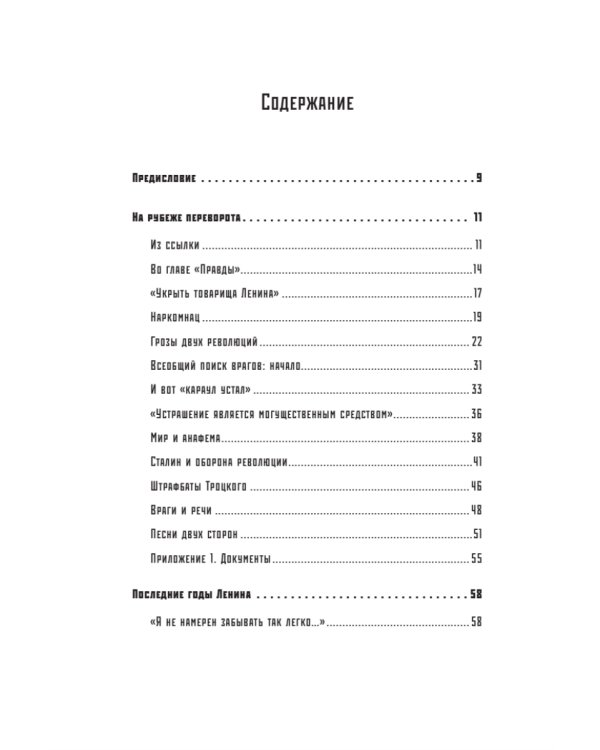 Содержание

Предисловие 9

На рубеже переворота 11

Из ссылки 11

Во главе «Правды» 14

«Укрыть товарища Ленина» 17

Наркомнац 19

Грозы двух революций 22

Всеобщий поиск врагов: начало 31

И вот «караул устал» 33

«Устрашение является могущественным средством» 36

Мир и анафема 38

Сталин и оборона революции 41

Штрафбаты Троцкого 46

Враги и речи 48

Песни двух сторон 51

Приложение 1. Документы 55

Последние годы Ленина 58

«Я не намерен забывать так легко...» 58